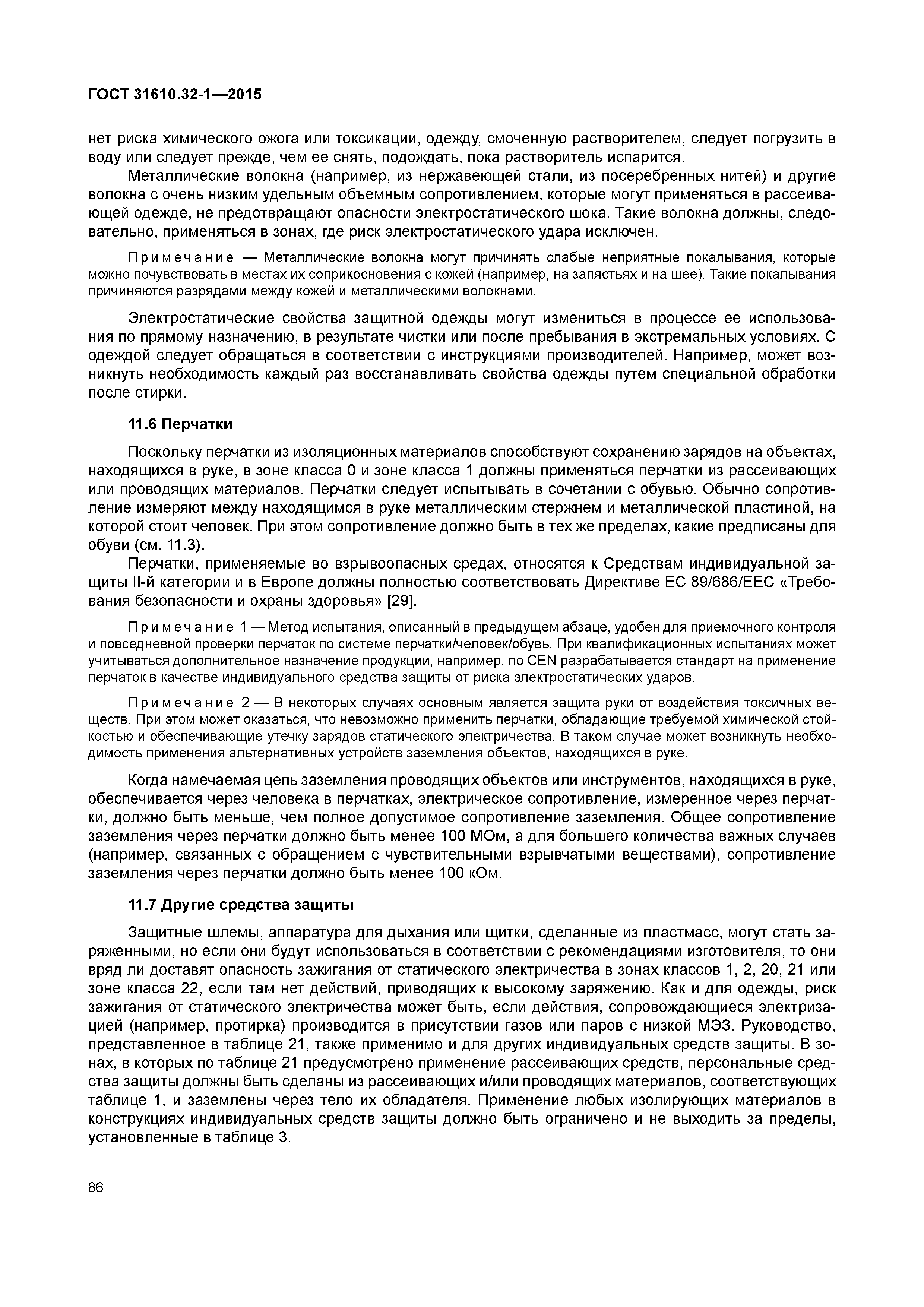 ГОСТ 31610.32-1—2015

нет риска химического ожога или токсикации, одежду, смоченную растворителем, следует погрузить в воду или следует прежде, чем ее снять, подождать, пока растворитель испарится.

Металлические волокна (например, из нержавеющей стали, из посеребренных нитей) и другие волокна с очень низким удельным объемным сопротивлением, которые могут применяться в рассеивающей одежде, не предотвращают опасности электростатического шока. Такие волокна должны, следовательно, применяться в зонах, где риск электростатического удара исключен.

Примечание — Металлические волокна могут причинять слабые неприятные покалывания, которые можно почувствовать в местах их соприкосновения с кожей (например, на запястьях и на шее). Такие покалывания причиняются разрядами между кожей и металлическими волокнами.

Электростатические свойства защитной одежды могут измениться в процессе ее использования по прямому назначению, в результате чистки или после пребывания в экстремальных условиях. С одеждой следует обращаться в соответствии с инструкциями производителей. Например, может возникнуть необходимость каждый раз восстанавливать свойства одежды путем специальной обработки после стирки.

11.6 Перчатки

Поскольку перчатки из изоляционных материалов способствуют сохранению зарядов на объектах, находящихся в руке, в зоне класса 0 и зоне класса 1 должны применяться перчатки из рассеивающих или проводящих материалов. Перчатки следует испытывать в сочетании с обувью. Обычно сопротивление измеряют между находящимся в руке металлическим стержнем и металлической пластиной, на которой стоит человек. При этом сопротивление должно быть в тех же пределах, какие предписаны для обуви (см. 11.3).

Перчатки, применяемые во взрывоопасных средах, относятся к Средствам индивидуальной защиты II-й категории и в Европе должны полностью соответствовать Директиве ЕС 89/686/ЕЕС «Требования безопасности и охраны здоровья» [29].

Примечание 1 — Метод испытания, описанный в предыдущем абзаце, удобен для приемочного контроля и повседневной проверки перчаток по системе перчатки/человек/обувь. При квалификационных испытаниях может учитываться дополнительное назначение продукции, например, по CEN разрабатывается стандарт на применение перчаток в качестве индивидуального средства защиты от риска электростатических ударов.

Примечание 2 — В некоторых случаях основным является защита руки от воздействия токсичных веществ. При этом может оказаться, что невозможно применить перчатки, обладающие требуемой химической стойкостью и обеспечивающие утечку зарядов статического электричества. В таком случае может возникнуть необходимость применения альтернативных устройств заземления объектов, находящихся в руке.

Когда намечаемая цепь заземления проводящих объектов или инструментов, находящихся в руке, обеспечивается через человека в перчатках, электрическое сопротивление, измеренное через перчатки, должно быть меньше, чем полное допустимое сопротивление заземления. Общее сопротивление заземления через перчатки должно быть менее 100 МОм, а для большего количества важных случаев (например, связанных с обращением с чувствительными взрывчатыми веществами), сопротивление заземления через перчатки должно быть менее 100 кОм.

11.7 Другие средства защиты

Защитные шлемы, аппаратура для дыхания или щитки, сделанные из пластмасс, могут стать заряженными, но если они будут использоваться в соответствии с рекомендациями изготовителя, то они вряд ли доставят опасность зажигания от статического электричества в зонах классов 1, 2, 20, 21 или зоне класса 22, если там нет действий, приводящих к высокому заряжению. Как и для одежды, риск зажигания от статического электричества может быть, если действия, сопровождающиеся электризацией (например, протирка) производится в присутствии газов или паров с низкой МЭЗ. Руководство, представленное в таблице 21, также применимо и для других индивидуальных средств защиты. В зонах, в которых по таблице 21 предусмотрено применение рассеивающих средств, персональные средства защиты должны быть сделаны из рассеивающих и/или проводящих материалов, соответствующих таблице 1, и заземлены через тело их обладателя. Применение любых изолирующих материалов в конструкциях индивидуальных средств защиты должно быть ограничено и не выходить за пределы, установленные в таблице 3.

86